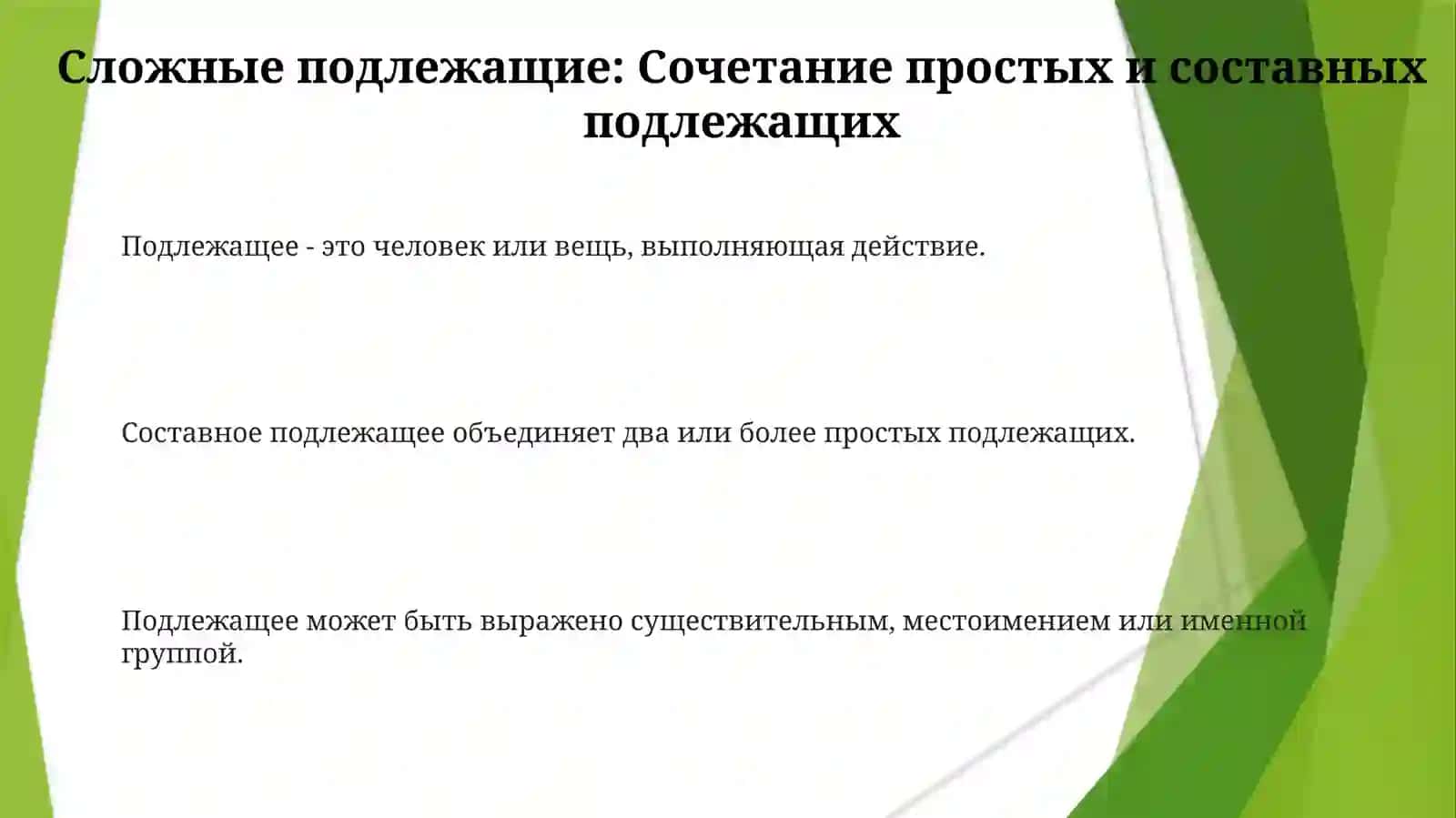 Сложные подлежащие: Сочетание простых и составных подлежащих

Подлежащее - это человек или вещь, выполняющая действие.

Составное подлежащее объединяет два или более простых подлежащих.

Подлежащее может быть выражено существительным, местоимением или именной группой.